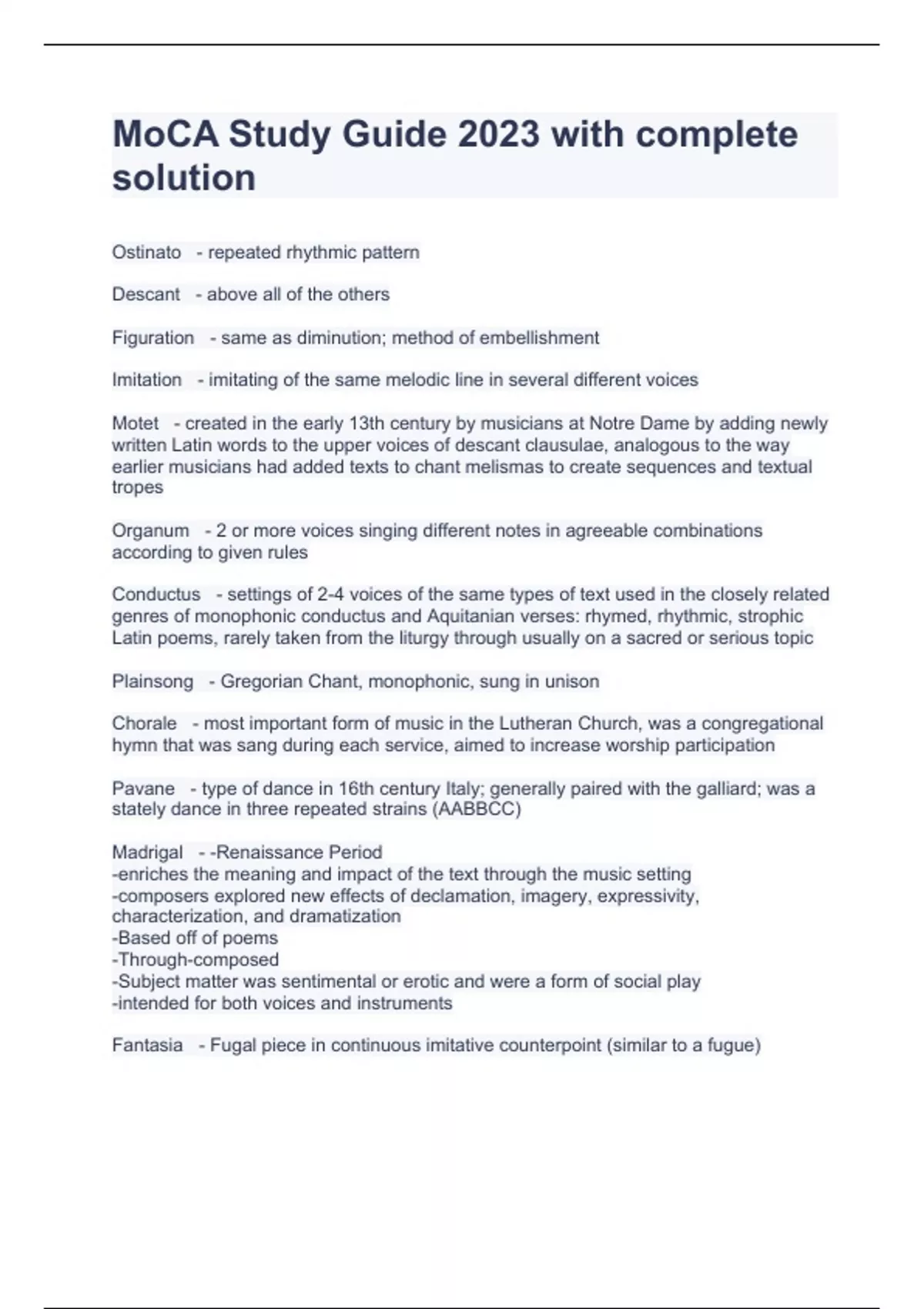 MoCA Study Guide 2023 with complete solution

Ostinato - repeated rhythmic pattern

Descant - above all of the others

Figuration - same as diminution; method of embellishment

Imitation - imitating of the same melodic line in several different voices

Motet - created in the early 13th century by musicians at Notre Dame by adding newly written Latin words to the upper voices of descant clausulae, analogous to the way earlier musicians had added texts to chant melismas to create sequences and textual tropes

Organum - 2 or more voices singing different notes in agreeable combinations according to given rules

Conductus - settings of 2-4 voices of the same types of text used in the closely related genres of monophonic conductus and Aquitanian verses: rhymed, rhythmic, strophic Latin poems, rarely taken from the liturgy through usually on a sacred or serious topic

Plainsong - Gregorian Chant, monophonic, sung in unison

Chorale - most important form of music in the Lutheran Church, was a congregational hymn that was sang during each service, aimed to increase worship participation

Pavane - type of dance in 16th century Italy; generally paired with the galliard; was a stately dance in three repeated strains (AABBCC)

Madrigal - -Renaissance Period
-enriches the meaning and impact of the text through the music setting
-composers explored new effects of declamation, imagery, expressivity, characterization, and dramatization
-Based off of poems
-Through-composed
-Subject matter was sentimental or erotic and were a form of social play
-intended for both voices and instruments

Fantasia - Fugal piece in continuous imitative counterpoint (similar to a fugue)